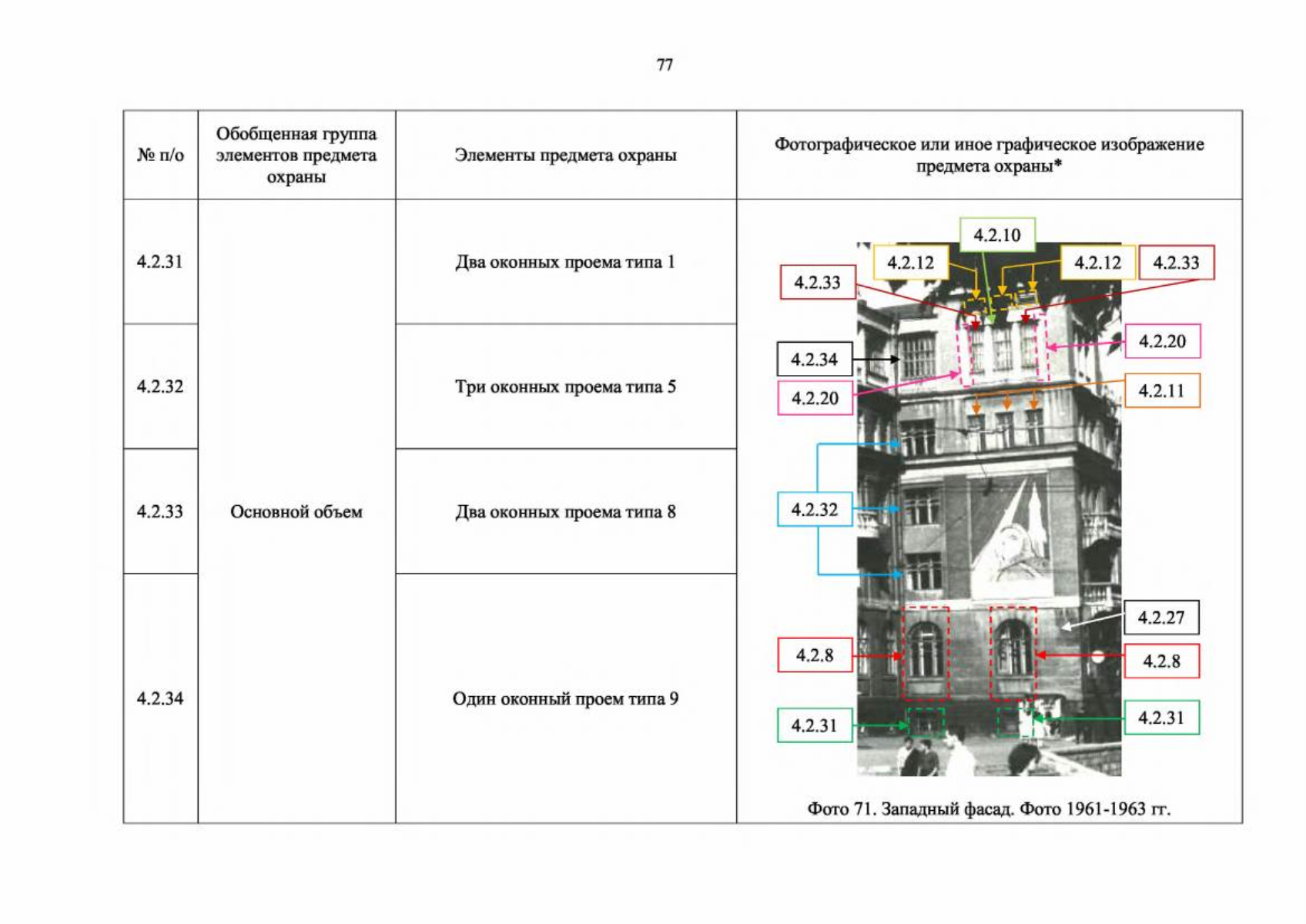 77

| № п/о | Обобщенная группа элементов предмета охраны | Элементы предмета охраны | Фотографическое или иное графическое изображение предмета охраны* |
|---|---|---|---|
| 4.2.31 | Основной объем | Два оконных проема типа 1 | 4.2.10 4.2.12 4.2.12 4.2.33 4.2.33 4.2.20 4.2.34 4.2.20 4.2.11 4.2.32 4.2.27 4.2.8 4.2.8 4.2.31 4.2.31 Фото 71. Западный фасад. Фото 1961-1963 гг. |
| 4.2.32 | | Три оконных проема типа 5 | |
| 4.2.33 | | Два оконных проема типа 8 | |
| 4.2.34 | | Один оконный проем типа 9 | |